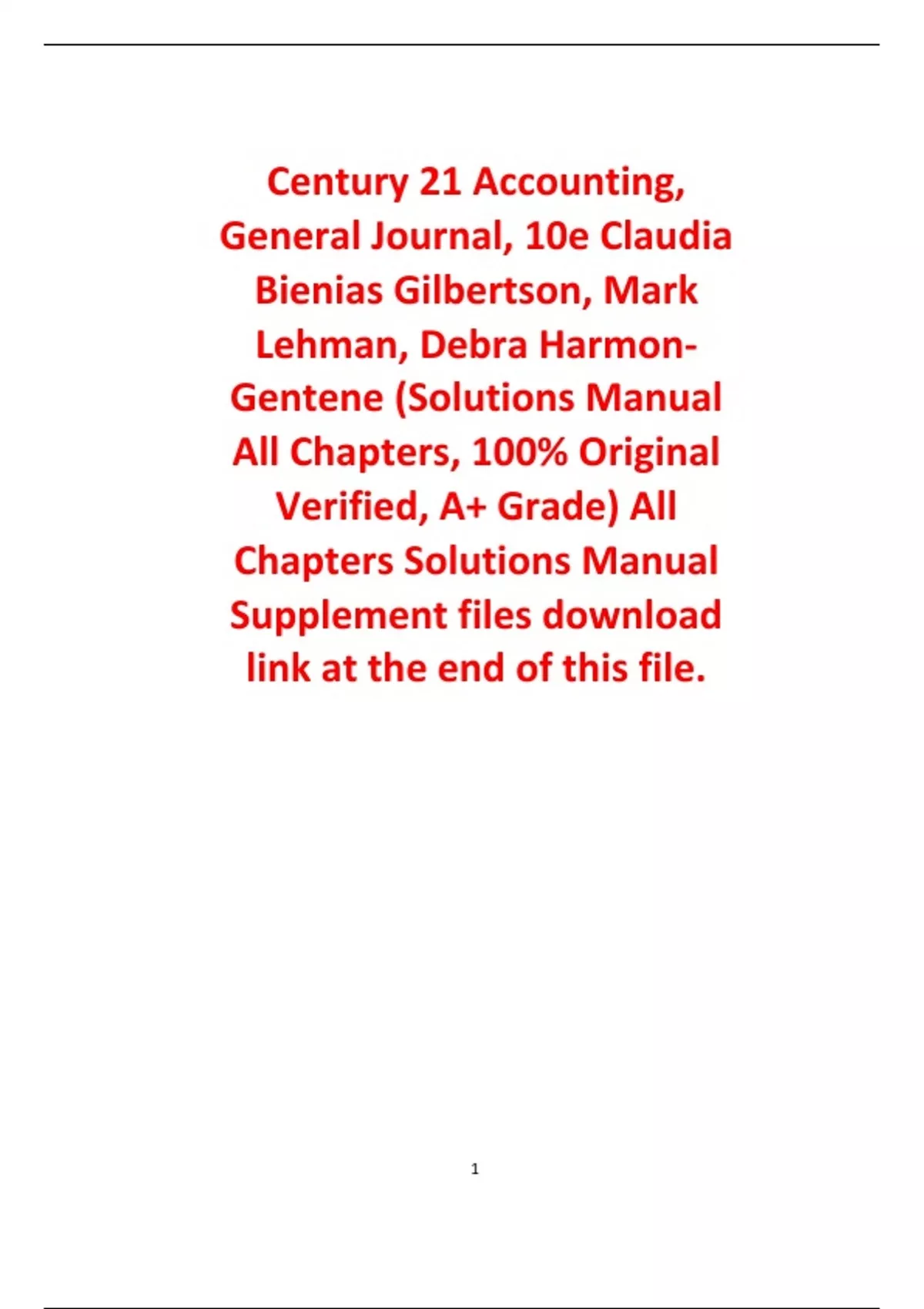 Century 21 Accounting, General Journal, 10e Claudia Bienias Gilbertson, Mark Lehman, Debra Harmon-Gentene (Solutions Manual All Chapters, 100% Original Verified, A+ Grade) All Chapters Solutions Manual Supplement files download link at the end of this file.

1